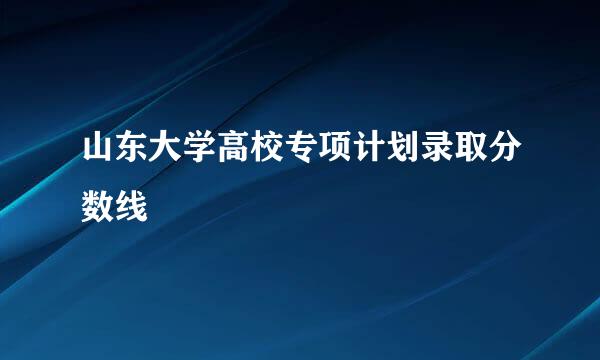 山东大学高校专项计划录取分数线